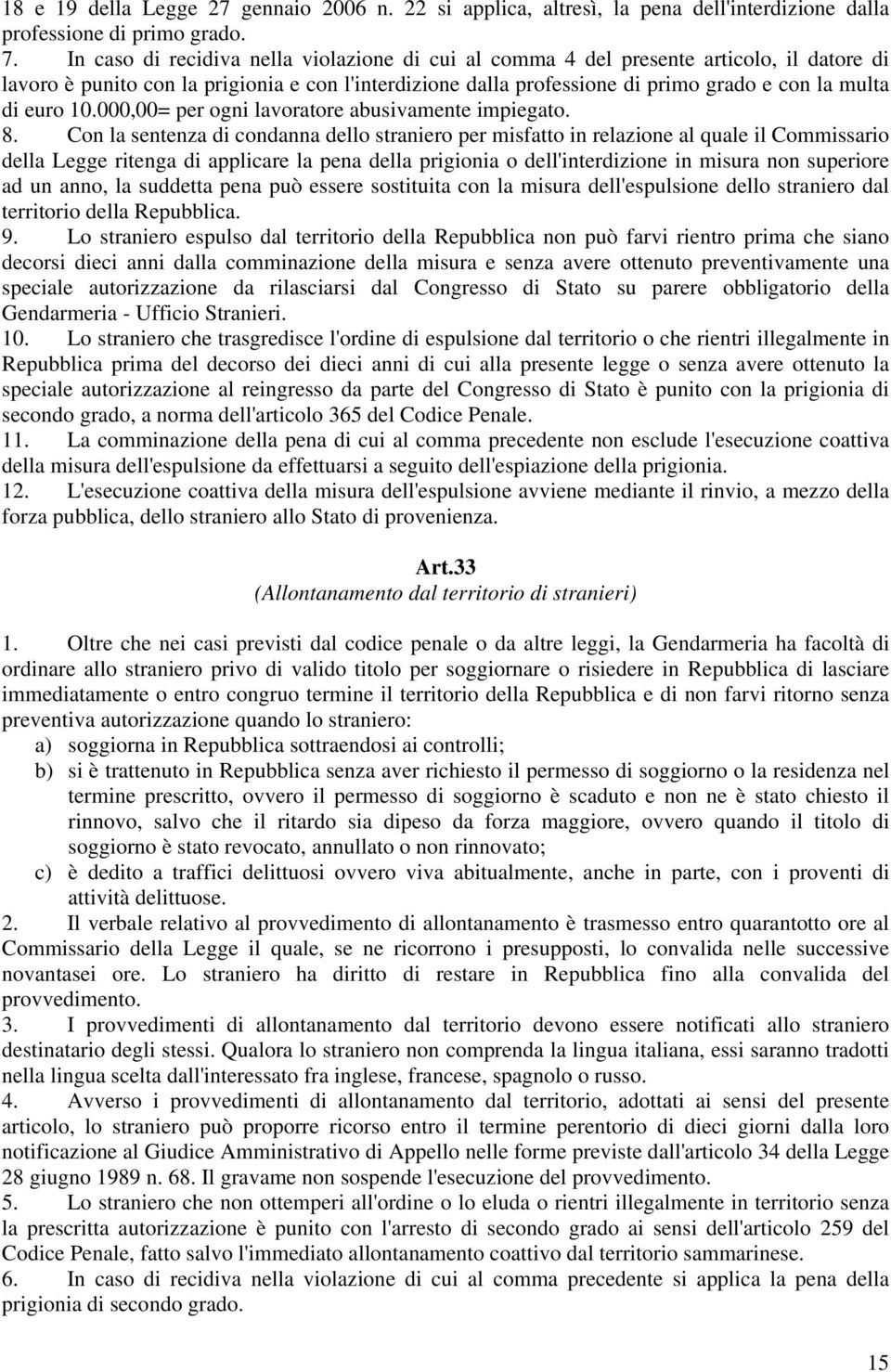 18 e 19 della Legge 27 gennaio 2006 n. 22 si applica, altresì, la pena dell'interdizione dalla professione di primo grado.
7. In caso di recidiva nella violazione di cui al comma 4 del presente articolo, il datore di lavoro è punito con la prigionia e con l'interdizione dalla professione di primo grado e con la multa di euro 10.000,00= per ogni lavoratore abusivamente impiegato.
8. Con la sentenza di condanna dello straniero per misfatto in relazione al quale il Commissario della Legge ritenga di applicare la pena della prigionia o dell'interdizione in misura non superiore ad un anno, la suddetta pena può essere sostituita con la misura dell'espulsione dello straniero dal territorio della Repubblica.
9. Lo straniero espulso dal territorio della Repubblica non può farvi rientro prima che siano decorsi dieci anni dalla comminazione della misura e senza avere ottenuto preventivamente una speciale autorizzazione da rilasciarsi dal Congresso di Stato su parere obbligatorio della Gendarmeria - Ufficio Stranieri.
10. Lo straniero che trasgredisce l'ordine di espulsione dal territorio o che rientri illegalmente in Repubblica prima del decorso dei dieci anni di cui alla presente legge o senza avere ottenuto la speciale autorizzazione al reingresso da parte del Congresso di Stato è punito con la prigionia di secondo grado, a norma dell'articolo 365 del Codice Penale.
11. La comminazione della pena di cui al comma precedente non esclude l'esecuzione coattiva della misura dell'espulsione da effettuarsi a seguito dell'espiazione della prigionia.
12. L'esecuzione coattiva della misura dell'espulsione avviene mediante il rinvio, a mezzo della forza pubblica, dello straniero allo Stato di provenienza.

Art.33
(Allontanamento dal territorio di stranieri)

1. Oltre che nei casi previsti dal codice penale o da altre leggi, la Gendarmeria ha facoltà di ordinare allo straniero privo di valido titolo per soggiornare o risiedere in Repubblica di lasciare immediatamente o entro congruo termine il territorio della Repubblica e di non farvi ritorno senza preventiva autorizzazione quando lo straniero:
a) soggiorna in Repubblica sottraendosi ai controlli;
b) si è trattenuto in Repubblica senza aver richiesto il permesso di soggiorno o la residenza nel termine prescritto, ovvero il permesso di soggiorno è scaduto e non ne è stato chiesto il rinnovo, salvo che il ritardo sia dipeso da forza maggiore, ovvero quando il titolo di soggiorno è stato revocato, annullato o non rinnovato;
c) è dedito a traffici delittuosi ovvero viva abitualmente, anche in parte, con i proventi di attività delittuose.
2. Il verbale relativo al provvedimento di allontanamento è trasmesso entro quarantotto ore al Commissario della Legge il quale, se ne ricorrono i presupposti, lo convalida nelle successive novantasei ore. Lo straniero ha diritto di restare in Repubblica fino alla convalida del provvedimento.
3. I provvedimenti di allontanamento dal territorio devono essere notificati allo straniero destinatario degli stessi. Qualora lo straniero non comprenda la lingua italiana, essi saranno tradotti nella lingua scelta dall'interessato fra inglese, francese, spagnolo o russo.
4. Avverso i provvedimenti di allontanamento dal territorio, adottati ai sensi del presente articolo, lo straniero può proporre ricorso entro il termine perentorio di dieci giorni dalla loro notificazione al Giudice Amministrativo di Appello nelle forme previste dall'articolo 34 della Legge 28 giugno 1989 n. 68. Il gravame non sospende l'esecuzione del provvedimento.
5. Lo straniero che non ottemperi all'ordine o lo eluda o rientri illegalmente in territorio senza la prescritta autorizzazione è punito con l'arresto di secondo grado ai sensi dell'articolo 259 del Codice Penale, fatto salvo l'immediato allontanamento coattivo dal territorio sammarinese.
6. In caso di recidiva nella violazione di cui al comma precedente si applica la pena della prigionia di secondo grado.

15